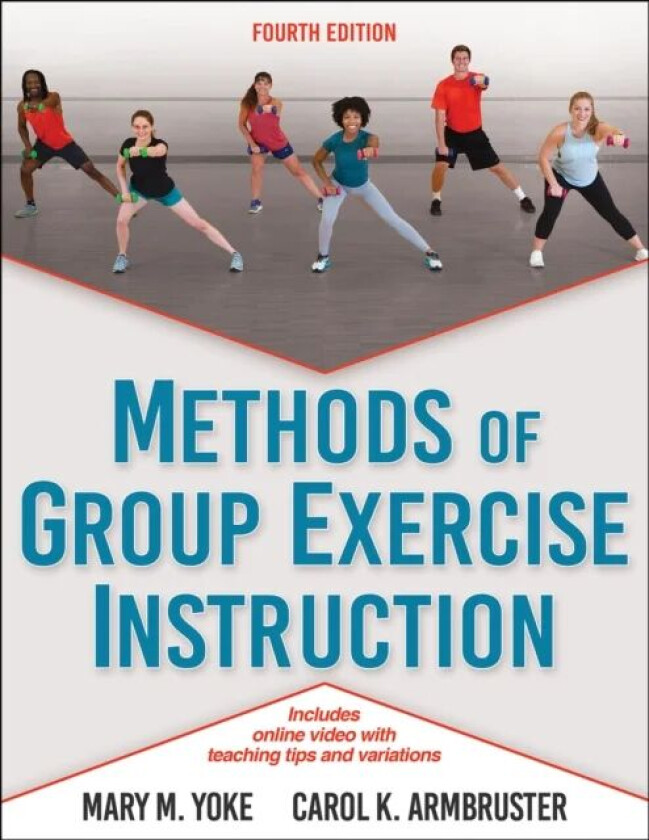 FOURTH EDITION

METHODS OF GROUP EXERCISE INSTRUCTION

Includes online video with teaching tips and variations

MARY M. YOKE CAROL K. ARMBRUSTER